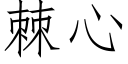 棘心